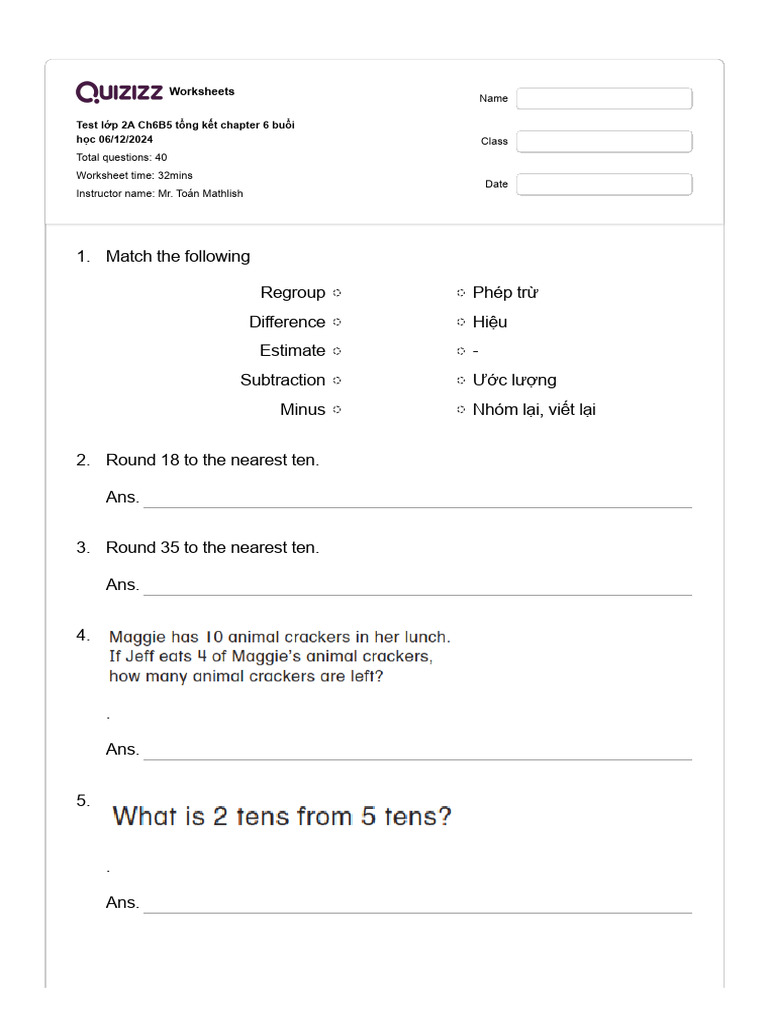 QUIZIZZ Worksheets

Test lớp 2A Ch6B5 tổng kết chapter 6 buổi học 06/12/2024
Total questions: 40
Worksheet time: 32mins
Instructor name: Mr. Toán Mathlish

Name
Class
Date

1. Match the following

Regroup
Difference
Estimate
Subtraction
Minus

Phép trừ
Hiệu
-
Ước lượng
Nhóm lại, viết lại

2. Round 18 to the nearest ten.

Ans.

3. Round 35 to the nearest ten.

Ans.

4. Maggie has 10 animal crackers in her lunch. If Jeff eats 4 of Maggie's animal crackers, how many animal crackers are left?

.

Ans.

5. What is 2 tens from 5 tens?

.

Ans.